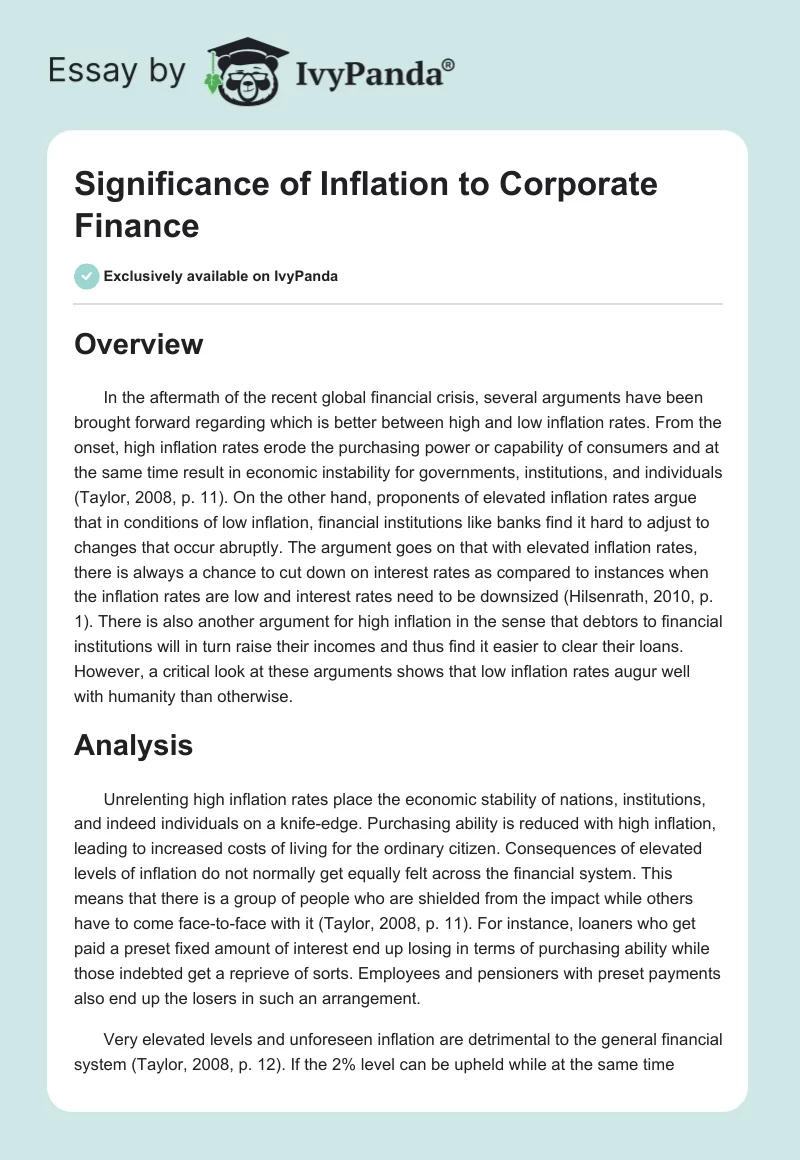 Essay by IvyPanda®

Significance of Inflation to Corporate Finance

Exclusively available on IvyPanda

Overview

In the aftermath of the recent global financial crisis, several arguments have been brought forward regarding which is better between high and low inflation rates. From the onset, high inflation rates erode the purchasing power or capability of consumers and at the same time result in economic instability for governments, institutions, and individuals (Taylor, 2008, p. 11). On the other hand, proponents of elevated inflation rates argue that in conditions of low inflation, financial institutions like banks find it hard to adjust to changes that occur abruptly. The argument goes on that with elevated inflation rates, there is always a chance to cut down on interest rates as compared to instances when the inflation rates are low and interest rates need to be downsized (Hilsenrath, 2010, p. 1). There is also another argument for high inflation in the sense that debtors to financial institutions will in turn raise their incomes and thus find it easier to clear their loans. However, a critical look at these arguments shows that low inflation rates augur well with humanity than otherwise.

Analysis

Unrelenting high inflation rates place the economic stability of nations, institutions, and indeed individuals on a knife-edge. Purchasing ability is reduced with high inflation, leading to increased costs of living for the ordinary citizen. Consequences of elevated levels of inflation do not normally get equally felt across the financial system. This means that there is a group of people who are shielded from the impact while others have to come face-to-face with it (Taylor, 2008, p. 11). For instance, loaners who get paid a preset fixed amount of interest end up losing in terms of purchasing ability while those indebted get a reprieve of sorts. Employees and pensioners with preset payments also end up the losers in such an arrangement.

Very elevated levels and unforeseen inflation are detrimental to the general financial system (Taylor, 2008, p. 12). If the 2% level can be upheld while at the same time